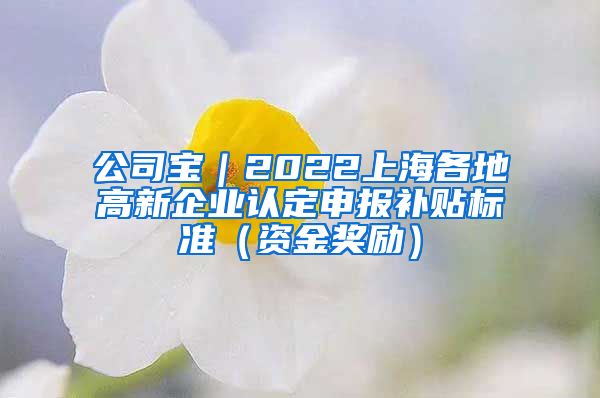 公司宝｜2022上海各地高新企业认定申报补贴标准（资金奖励）